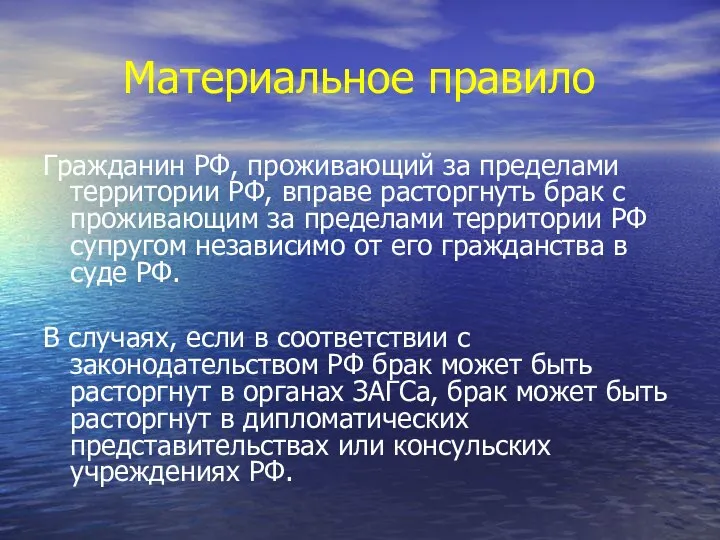 Материальное правило

Гражданин РФ, проживающий за пределами территории РФ, вправе расторгнуть брак с проживающим за пределами территории РФ супругом независимо от его гражданства в суде РФ.

В случаях, если в соответствии с законодательством РФ брак может быть расторгнут в органах ЗАГСа, брак может быть расторгнут в дипломатических представительствах или консульских учреждениях РФ.